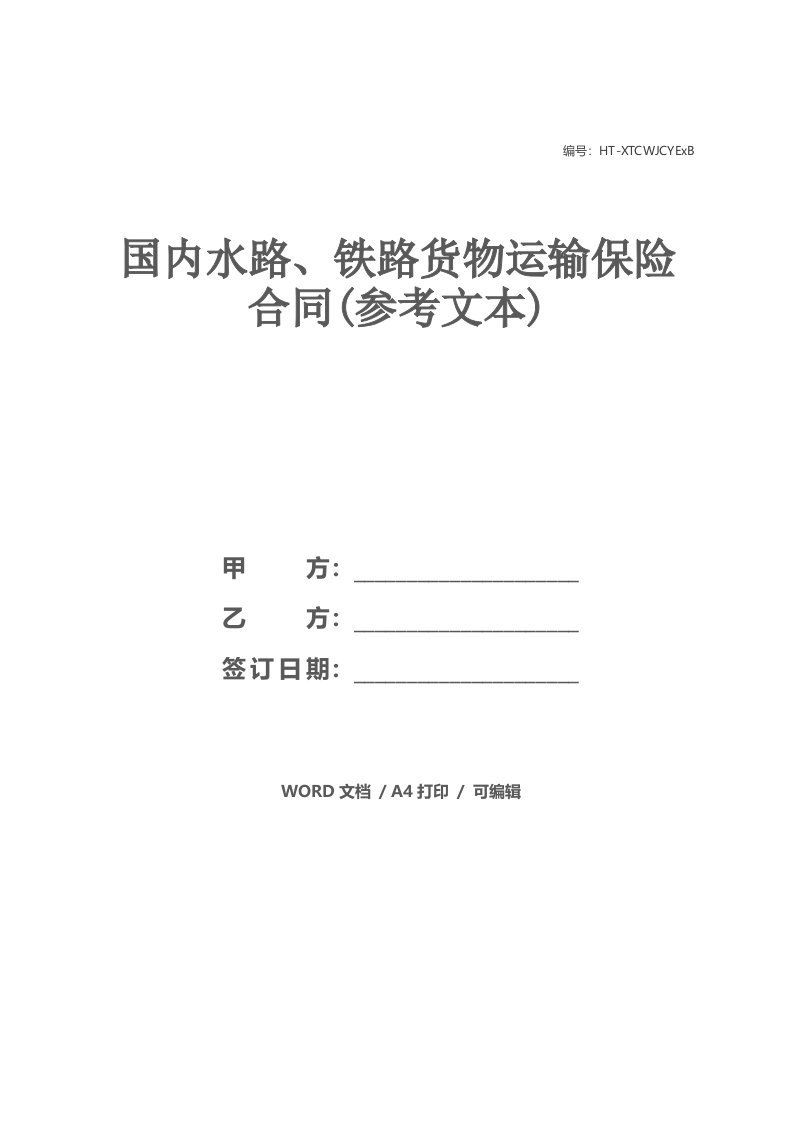 编号：HT-XTCWJCYExB

国内水路、铁路货物运输保险合同(参考文本)

甲　　方：____________________

乙　　方：____________________

签订日期：____________________

WORD 文档 / A4 打印 / 可编辑